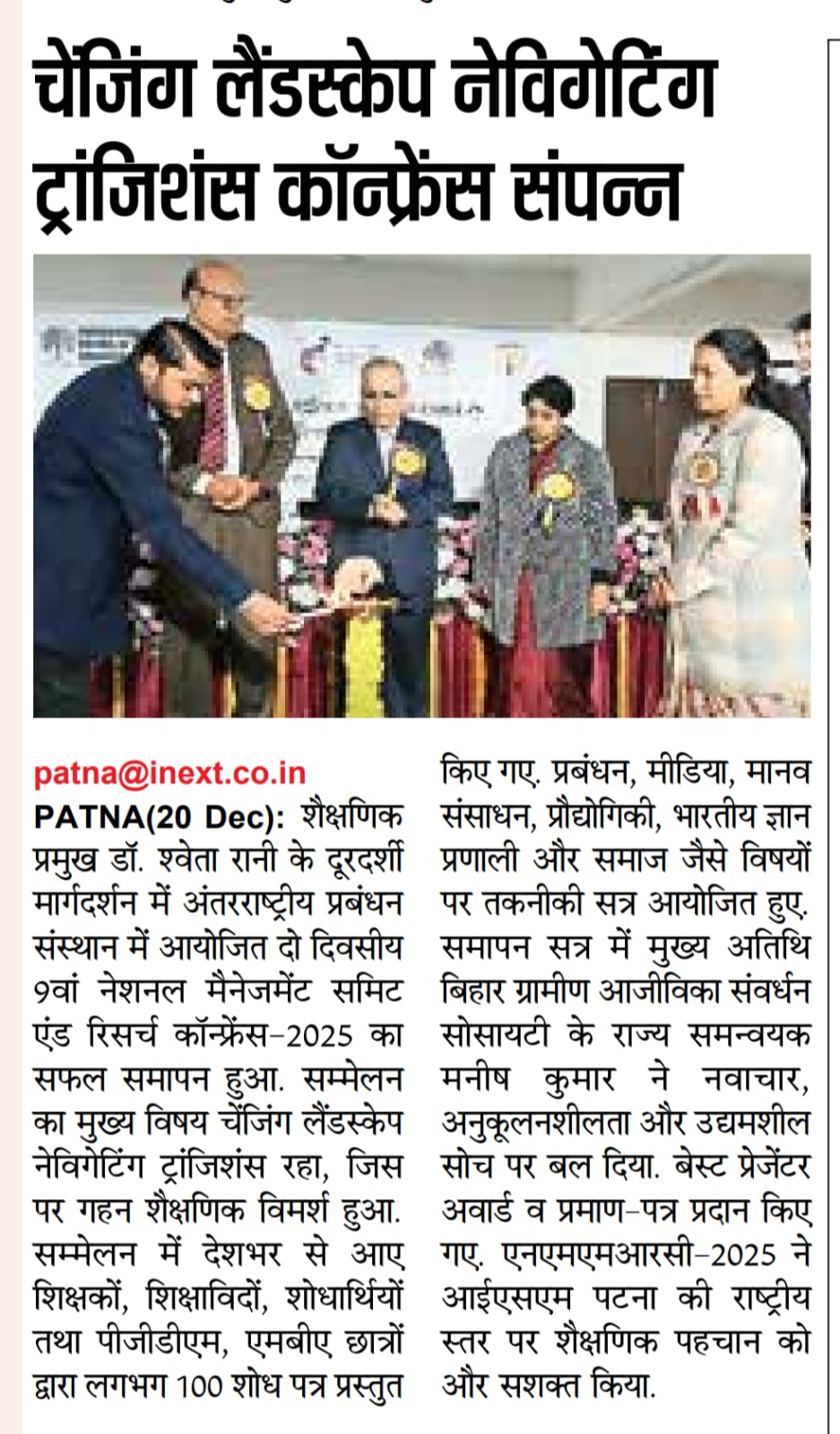 चेंजिंग लैंडस्केप नेविगेटिंग ट्रांजिशंस कॉन्फ्रेंस संपन्न

patna@inext.co.in

PATNA(20 Dec): शैक्षणिक प्रमुख डॉ. श्वेता रानी के दूरदर्शी मार्गदर्शन में अंतरराष्ट्रीय प्रबंधन संस्थान में आयोजित दो दिवसीय 9वां नेशनल मैनेजमेंट समिट एंड रिसर्च कॉन्फ्रेंस-2025 का सफल समापन हुआ. सम्मेलन का मुख्य विषय चेंजिंग लैंडस्केप नेविगेटिंग ट्रांजिशंस रहा, जिस पर गहन शैक्षणिक विमर्श हुआ. सम्मेलन में देशभर से आए शिक्षकों, शिक्षाविदों, शोधार्थियों तथा पीजीडीएम, एमबीए छात्रों द्वारा लगभग 100 शोध पत्र प्रस्तुत किए गए. प्रबंधन, मीडिया, मानव संसाधन, प्रौद्योगिकी, भारतीय ज्ञान प्रणाली और समाज जैसे विषयों पर तकनीकी सत्र आयोजित हुए. समापन सत्र में मुख्य अतिथि बिहार ग्रामीण आजीविका संवर्धन सोसायटी के राज्य समन्वयक मनीष कुमार ने नवाचार, अनुकूलनशीलता और उद्यमशील सोच पर बल दिया. बेस्ट प्रेजेंटर अवार्ड व प्रमाण-पत्र प्रदान किए गए. एनएमएमआरसी-2025 ने आईएसएम पटना की राष्ट्रीय स्तर पर शैक्षणिक पहचान को और सशक्त किया.